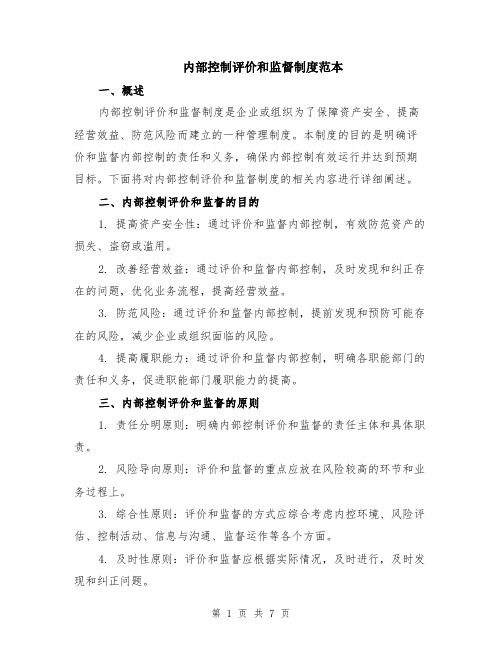 内部控制评价和监督制度范本

一、概述

内部控制评价和监督制度是企业或组织为了保障资产安全、提高经营效益、防范风险而建立的一种管理制度。本制度的目的是明确评价和监督内部控制的责任和义务，确保内部控制有效运行并达到预期目标。下面将对内部控制评价和监督制度的相关内容进行详细阐述。

二、内部控制评价和监督的目的

1. 提高资产安全性：通过评价和监督内部控制，有效防范资产的损失、盗窃或滥用。

2. 改善经营效益：通过评价和监督内部控制，及时发现和纠正存在的问题，优化业务流程，提高经营效益。

3. 防范风险：通过评价和监督内部控制，提前发现和预防可能存在的风险，减少企业或组织面临的风险。

4. 提高履职能力：通过评价和监督内部控制，明确各职能部门的责任和义务，促进职能部门履职能力的提高。

三、内部控制评价和监督的原则

1. 责任分明原则：明确内部控制评价和监督的责任主体和具体职责。

2. 风险导向原则：评价和监督的重点应放在风险较高的环节和业务过程上。

3. 综合性原则：评价和监督的方式应综合考虑内控环境、风险评估、控制活动、信息与沟通、监督运作等各个方面。

4. 及时性原则：评价和监督应根据实际情况，及时进行，及时发现和纠正问题。

第 1 页 共 7 页